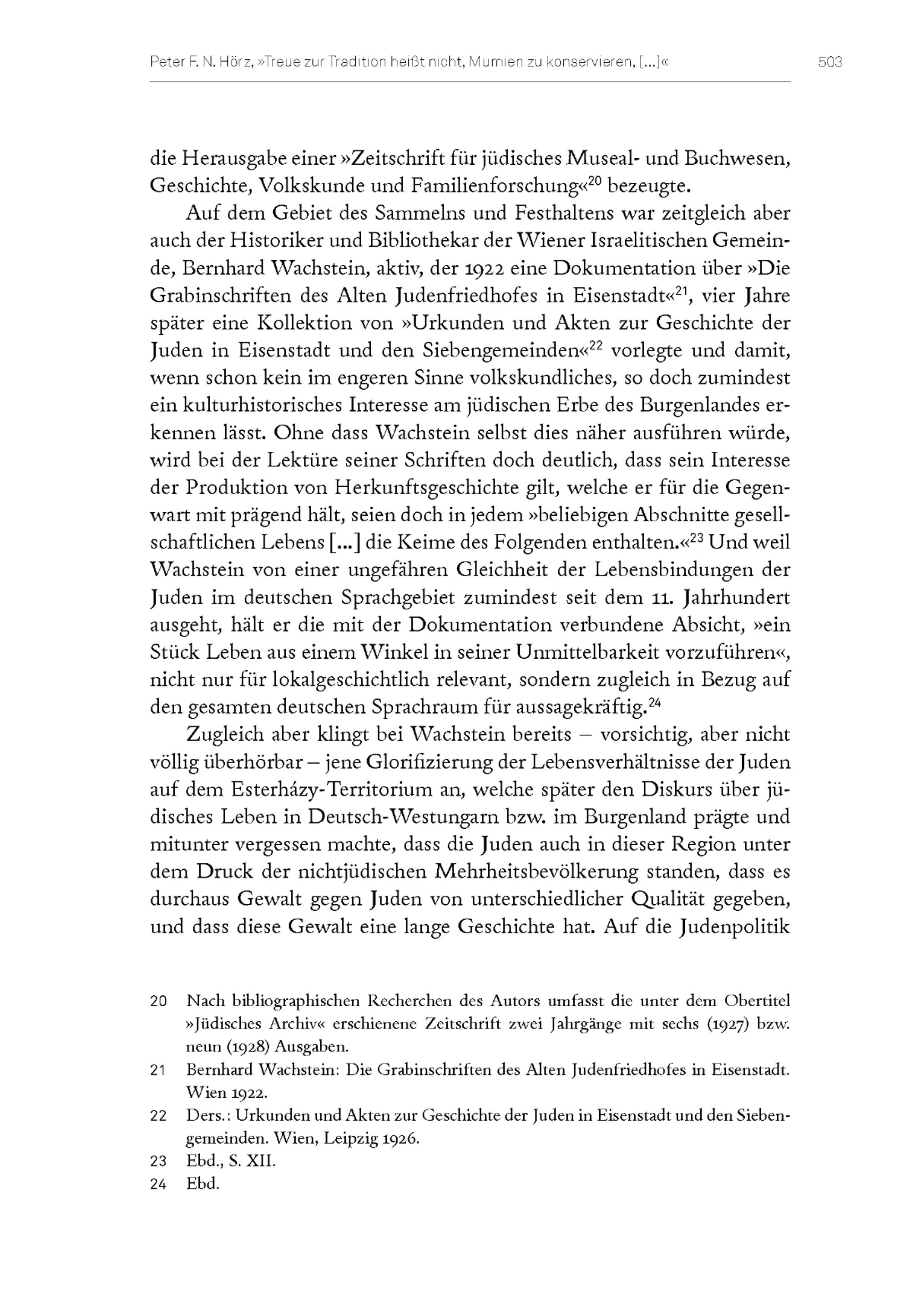 Peter F. N. Hörz, »Treue zur Tradition heißt nicht, Mumien zu konservieren, [...]« 503

die Herausgabe einer »Zeitschrift für jüdisches Museal- und Buchwesen, Geschichte, Volkskunde und Familienforschung«$^{20}$ bezeugte.

Auf dem Gebiet des Sammelns und Festhaltens war zeitgleich aber auch der Historiker und Bibliothekar der Wiener Israelitischen Gemeinde, Bernhard Wachstein, aktiv, der 1922 eine Dokumentation über »Die Grabinschriften des Alten Judenfriedhofes in Eisenstadt«$^{21}$, vier Jahre später eine Kollektion von »Urkunden und Akten zur Geschichte der Juden in Eisenstadt und den Siebengemeinden«$^{22}$ vorlegte und damit, wenn schon kein im engeren Sinne volkskundliches, so doch zumindest ein kulturhistorisches Interesse am jüdischen Erbe des Burgenlandes erkennen lässt. Ohne dass Wachstein selbst dies näher ausführen würde, wird bei der Lektüre seiner Schriften doch deutlich, dass sein Interesse der Produktion von Herkunftsgeschichte gilt, welche er für die Gegenwart mit prägend hält, seien doch in jedem »beliebigen Abschnitte gesellschaftlichen Lebens [...] die Keime des Folgenden enthalten.«$^{23}$ Und weil Wachstein von einer ungefähren Gleichheit der Lebensbindungen der Juden im deutschen Sprachgebiet zumindest seit dem 11. Jahrhundert ausgeht, hält er die mit der Dokumentation verbundene Absicht, »ein Stück Leben aus einem Winkel in seiner Unmittelbarkeit vorzuführen«, nicht nur für lokalgeschichtlich relevant, sondern zugleich in Bezug auf den gesamten deutschen Sprachraum für aussagekräftig.$^{24}$

Zugleich aber klingt bei Wachstein bereits – vorsichtig, aber nicht völlig überhörbar – jene Glorifizierung der Lebensverhältnisse der Juden auf dem Esterházy-Territorium an, welche später den Diskurs über jüdisches Leben in Deutsch-Westungarn bzw. im Burgenland prägte und mitunter vergessen machte, dass die Juden auch in dieser Region unter dem Druck der nichtjüdischen Mehrheitsbevölkerung standen, dass es durchaus Gewalt gegen Juden von unterschiedlicher Qualität gegeben, und dass diese Gewalt eine lange Geschichte hat. Auf die Judenpolitik

20 Nach bibliographischen Recherchen des Autors umfasst die unter dem Obertitel »Jüdisches Archiv« erschienene Zeitschrift zwei Jahrgänge mit sechs (1927) bzw. neun (1928) Ausgaben.

21 Bernhard Wachstein: Die Grabinschriften des Alten Judenfriedhofes in Eisenstadt. Wien 1922.

22 Ders.: Urkunden und Akten zur Geschichte der Juden in Eisenstadt und den Siebengemeinden. Wien, Leipzig 1926.

23 Ebd., S. XII.

24 Ebd.